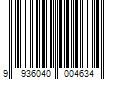 9 936040 004634